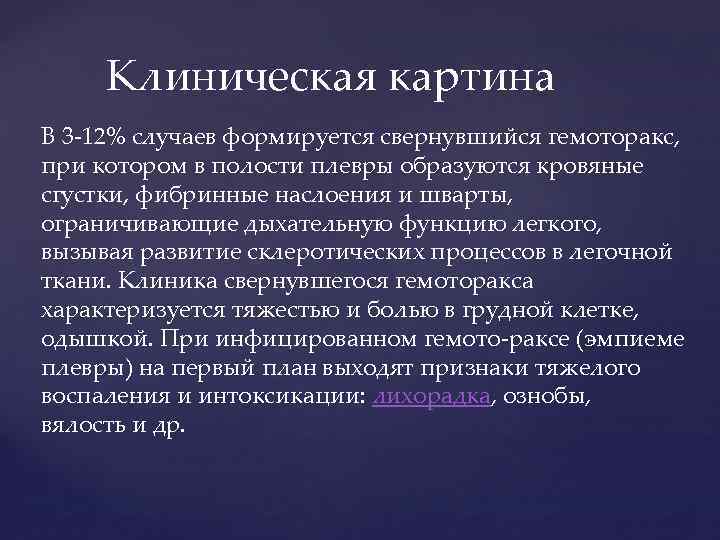 Клиническая картина

В 3-12% случаев формируется свернувшийся гемоторакс, при котором в полости плевры образуются кровяные сгустки, фибринные наслоения и шварты, ограничивающие дыхательную функцию легкого, вызывая развитие склеротических процессов в легочной ткани. Клиника свернувшегося гемоторакса характеризуется тяжестью и болью в грудной клетке, одышкой. При инфицированном гемото-раксе (эмпиеме плевры) на первый план выходят признаки тяжелого воспаления и интоксикации: лихорадка, ознобы, вялость и др.